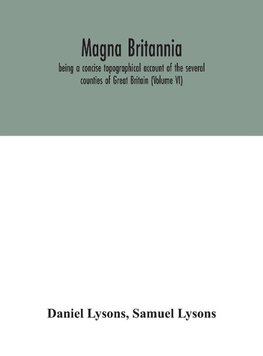 Magna Britannia

being a concise topographical account of the several counties of Great Britain (Volume VI)

Daniel Lysons, Samuel Lysons